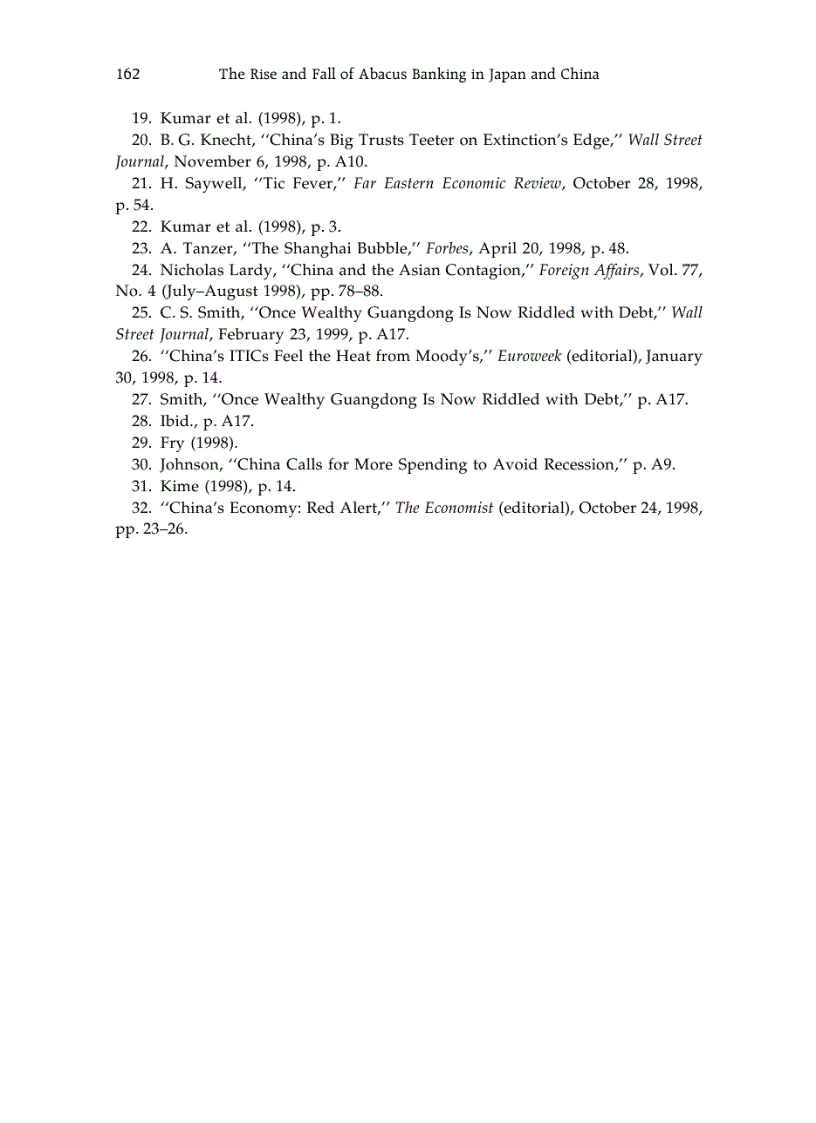 162 The Rise and Fall of Abacus Banking in Japan and China

19. Kumar et al. (1998), p. 1.

20. B. G. Knecht, ''China's Big Trusts Teeter on Extinction's Edge,'' Wall Street Journal, November 6, 1998, p. A10.

21. H. Saywell, ''Tic Fever,'' Far Eastern Economic Review, October 28, 1998, p. 54.

22. Kumar et al. (1998), p. 3.

23. A. Tanzer, ''The Shanghai Bubble,'' Forbes, April 20, 1998, p. 48.

24. Nicholas Lardy, ''China and the Asian Contagion,'' Foreign Affairs, Vol. 77, No. 4 (July–August 1998), pp. 78–88.

25. C. S. Smith, ''Once Wealthy Guangdong Is Now Riddled with Debt,'' Wall Street Journal, February 23, 1999, p. A17.

26. ''China's ITICs Feel the Heat from Moody's,'' Euroweek (editorial), January 30, 1998, p. 14.

27. Smith, ''Once Wealthy Guangdong Is Now Riddled with Debt,'' p. A17.

28. Ibid., p. A17.

29. Fry (1998).

30. Johnson, ''China Calls for More Spending to Avoid Recession,'' p. A9.

31. Kime (1998), p. 14.

32. ''China's Economy: Red Alert,'' The Economist (editorial), October 24, 1998, pp. 23–26.